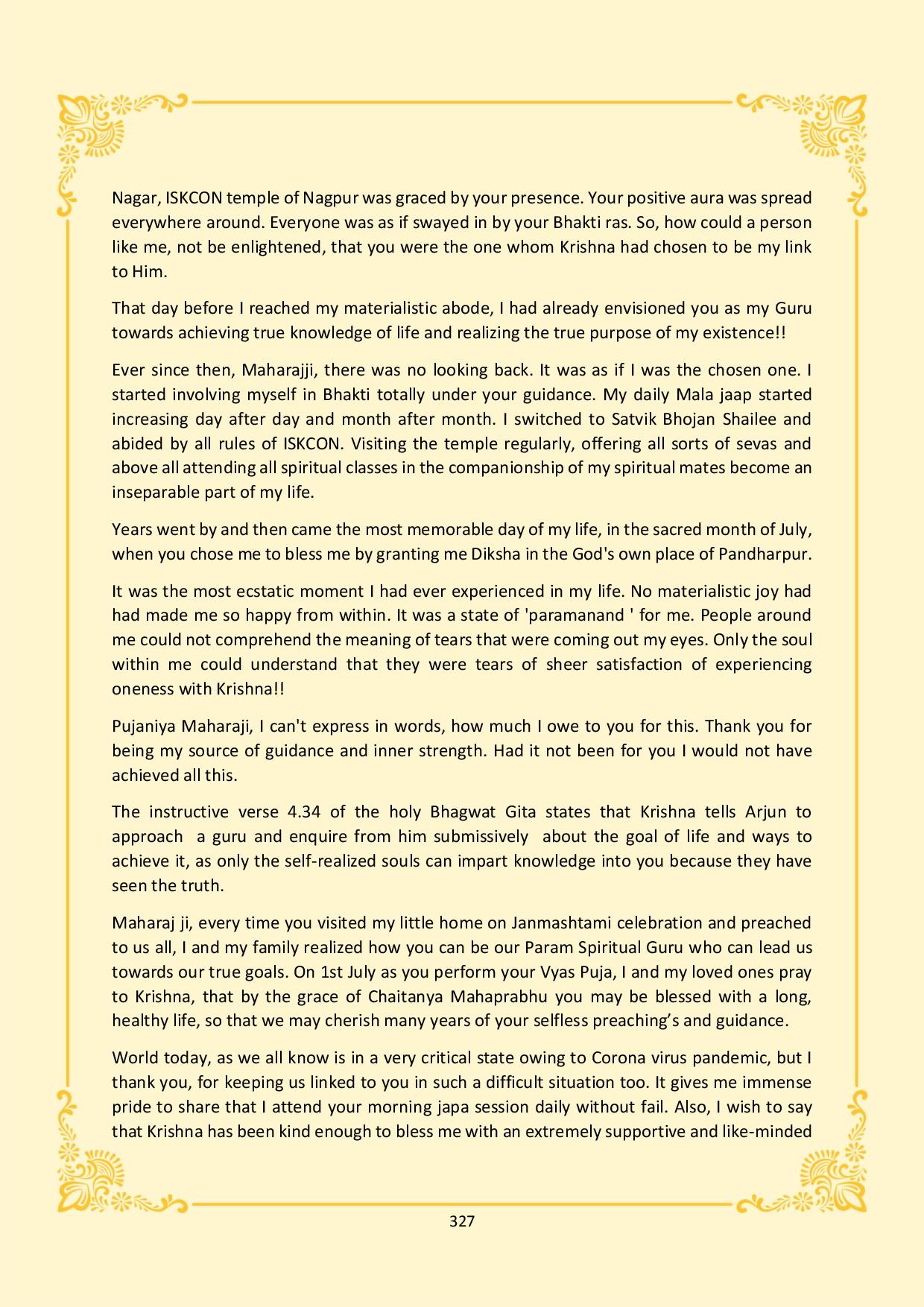 Nagar, ISKCON temple of Nagpur was graced by your presence. Your positive aura was spread everywhere around. Everyone was as if swayed in by your Bhakti ras. So, how could a person like me, not be enlightened, that you were the one whom Krishna had chosen to be my link to Him.

That day before I reached my materialistic abode, I had already envisioned you as my Guru towards achieving true knowledge of life and realizing the true purpose of my existence!!

Ever since then, Maharajji, there was no looking back. It was as if I was the chosen one. I started involving myself in Bhakti totally under your guidance. My daily Mala jaap started increasing day after day and month after month. I switched to Satvik Bhojan Shailee and abided by all rules of ISKCON. Visiting the temple regularly, offering all sorts of sevas and above all attending all spiritual classes in the companionship of my spiritual mates become an inseparable part of my life.

Years went by and then came the most memorable day of my life, in the sacred month of July, when you chose me to bless me by granting me Diksha in the God's own place of Pandharpur.

It was the most ecstatic moment I had ever experienced in my life. No materialistic joy had had made me so happy from within. It was a state of 'paramanand ' for me. People around me could not comprehend the meaning of tears that were coming out my eyes. Only the soul within me could understand that they were tears of sheer satisfaction of experiencing oneness with Krishna!!

Pujaniya Maharaji, I can't express in words, how much I owe to you for this. Thank you for being my source of guidance and inner strength. Had it not been for you I would not have achieved all this.

The instructive verse 4.34 of the holy Bhagwat Gita states that Krishna tells Arjun to approach a guru and enquire from him submissively about the goal of life and ways to achieve it, as only the self-realized souls can impart knowledge into you because they have seen the truth.

Maharaj ji, every time you visited my little home on Janmashtami celebration and preached to us all, I and my family realized how you can be our Param Spiritual Guru who can lead us towards our true goals. On 1st July as you perform your Vyas Puja, I and my loved ones pray to Krishna, that by the grace of Chaitanya Mahaprabhu you may be blessed with a long, healthy life, so that we may cherish many years of your selfless preaching's and guidance.

World today, as we all know is in a very critical state owing to Corona virus pandemic, but I thank you, for keeping us linked to you in such a difficult situation too. It gives me immense pride to share that I attend your morning japa session daily without fail. Also, I wish to say that Krishna has been kind enough to bless me with an extremely supportive and like-minded

327